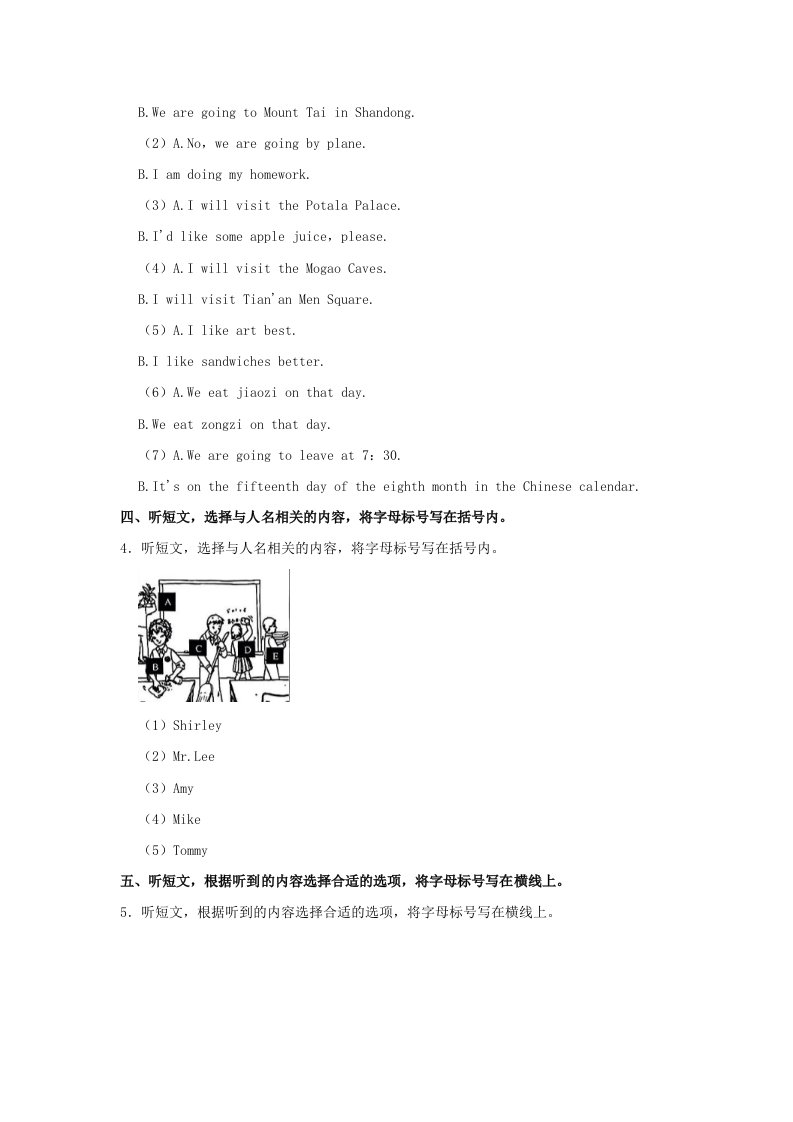 B.We are going to Mount Tai in Shandong.

（2）A.No，we are going by plane.

B.I am doing my homework.

（3）A.I will visit the Potala Palace.

B.I'd like some apple juice，please.

（4）A.I will visit the Mogao Caves.

B.I will visit Tian'an Men Square.

（5）A.I like art best.

B.I like sandwiches better.

（6）A.We eat jiaozi on that day.

B.We eat zongzi on that day.

（7）A.We are going to leave at 7：30.

B.It's on the fifteenth day of the eighth month in the Chinese calendar.

四、听短文，选择与人名相关的内容，将字母标号写在括号内。

4．听短文，选择与人名相关的内容，将字母标号写在括号内。

A

B

C

D

E

（1）Shirley

（2）Mr.Lee

（3）Amy

（4）Mike

（5）Tommy

五、听短文，根据听到的内容选择合适的选项，将字母标号写在横线上。

5．听短文，根据听到的内容选择合适的选项，将字母标号写在横线上。